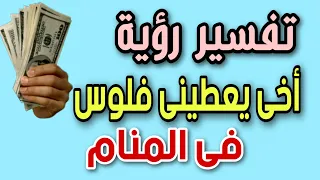 تفسير رؤية
أخى يعطينى فلوس
فى المنام